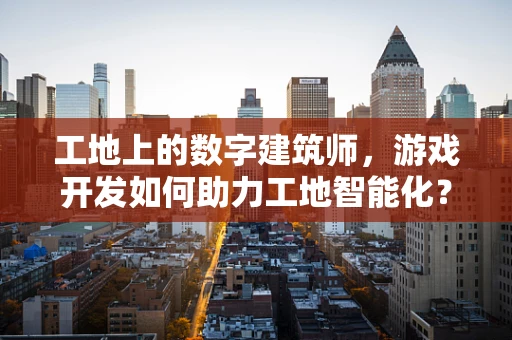 工地上的数字建筑师，游戏开发如何助力工地智能化？